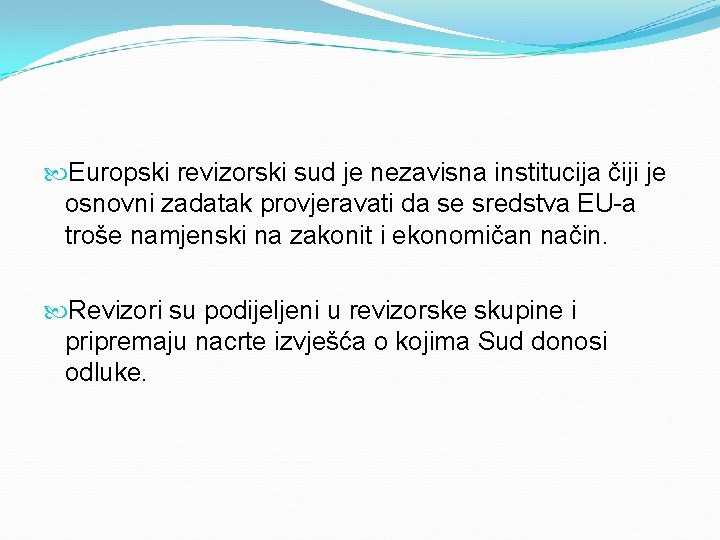 Europski revizorski sud je nezavisna institucija čiji je osnovni zadatak provjeravati da se sredstva EU-a troše namjenski na zakonit i ekonomičan način.

Revizori su podijeljeni u revizorske skupine i pripremaju nacrte izvješća o kojima Sud donosi odluke.